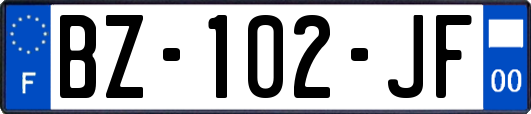 F
BZ-102-JF
00